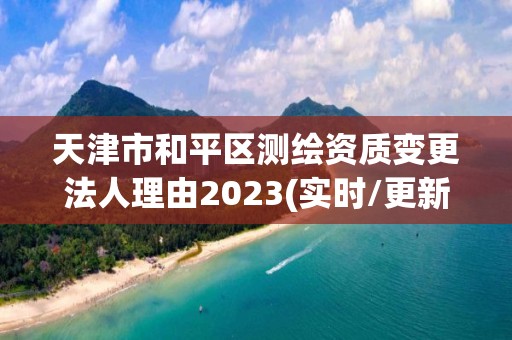 天津市和平区测绘资质变更法人理由2023(实时/更新